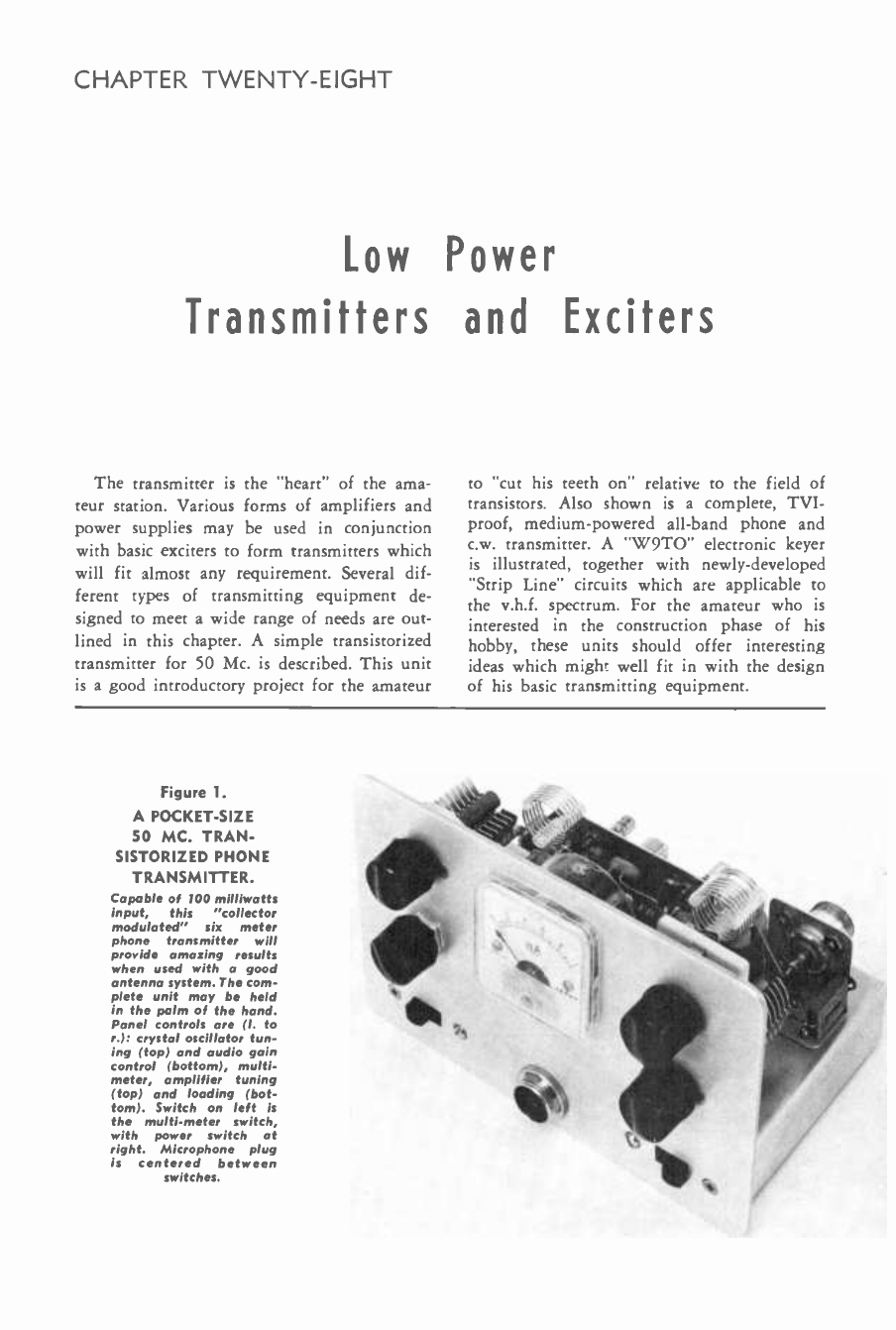 CHAPTER TWENTY-EIGHT

Low Power
Transmitters and Exciters

The transmitter is the "heart" of the amateur station. Various forms of amplifiers and power supplies may be used in conjunction with basic exciters to form transmitters which will fit almost any requirement. Several different types of transmitting equipment designed to meet a wide range of needs are outlined in this chapter. A simple transistorized transmitter for 50 Mc. is described. This unit is a good introductory project for the amateur to "cut his teeth on" relative to the field of transistors. Also shown is a complete, TVI-proof, medium-powered all-band phone and c.w. transmitter. A "W9TO" electronic keyer is illustrated, together with newly-developed "Strip Line" circuits which are applicable to the v.h.f. spectrum. For the amateur who is interested in the construction phase of his hobby, these units should offer interesting ideas which might well fit in with the design of his basic transmitting equipment.

Figure 1.
A POCKET-SIZE 50 MC. TRANSISTORIZED PHONE TRANSMITTER.

Capable of 100 milliwatts input, this "collector modulated" six meter phone transmitter will provide amazing results when used with a good antenna system. The complete unit may be held in the palm of the hand. Panel controls are (l. to r.): crystal oscillator tuning (top) and audio gain control (bottom), multimeter, amplifier tuning (top) and loading (bottom). Switch on left is the multi-meter switch, with power switch at right. Microphone plug is centered between switches.